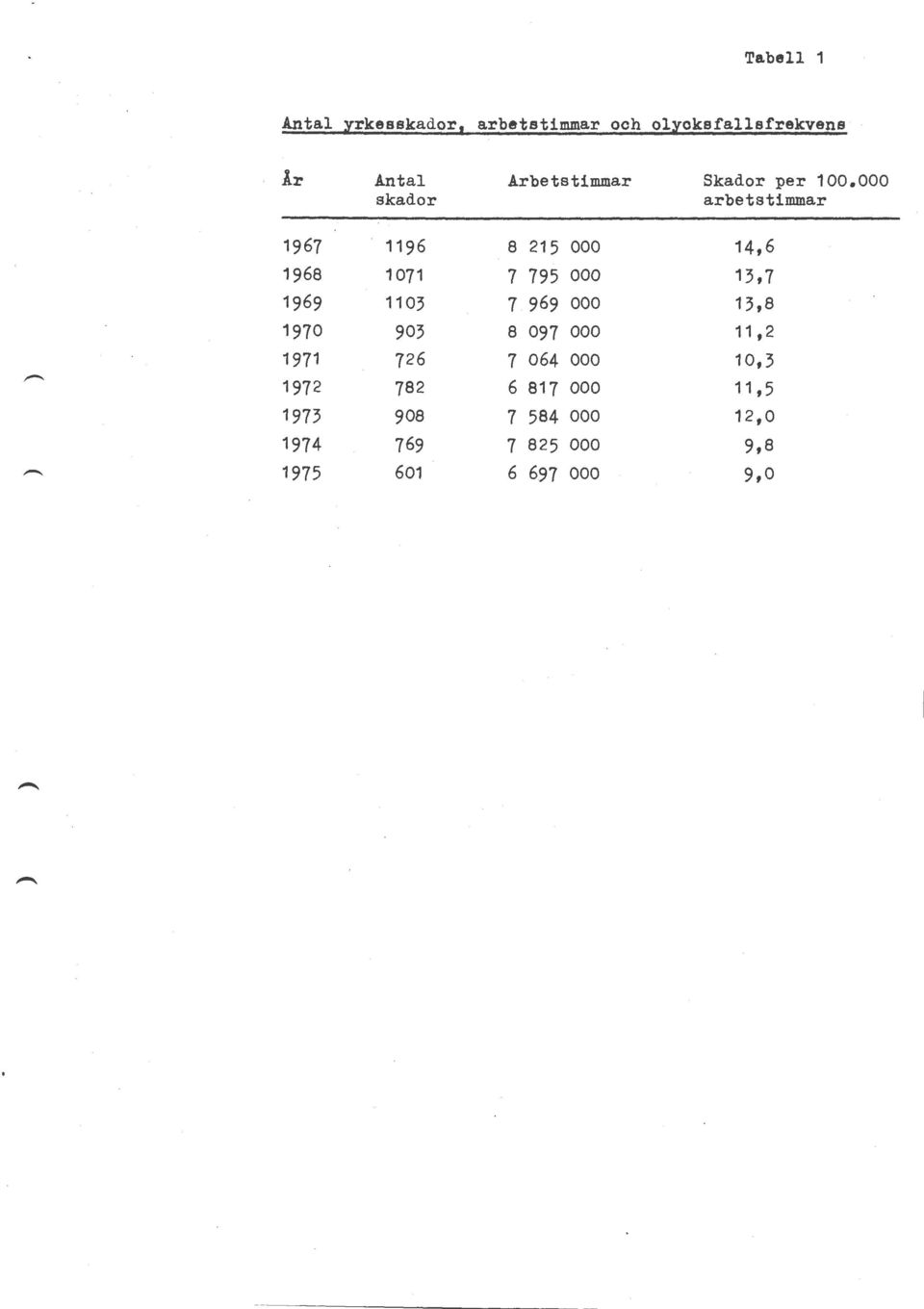 Tabell 1

Antal yrkesskador, arbetstimmar och olycksfallsfrekvens

| År | Antal skador | Arbetstimmar | Skador per 100.000 arbetstimmar |
|---|---|---|---|
| 1967 | 1196 | 8 215 000 | 14,6 |
| 1968 | 1071 | 7 795 000 | 13,7 |
| 1969 | 1103 | 7 969 000 | 13,8 |
| 1970 | 903 | 8 097 000 | 11,2 |
| 1971 | 726 | 7 064 000 | 10,3 |
| 1972 | 782 | 6 817 000 | 11,5 |
| 1973 | 908 | 7 584 000 | 12,0 |
| 1974 | 769 | 7 825 000 | 9,8 |
| 1975 | 601 | 6 697 000 | 9,0 |